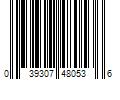 0 39307 48053 6